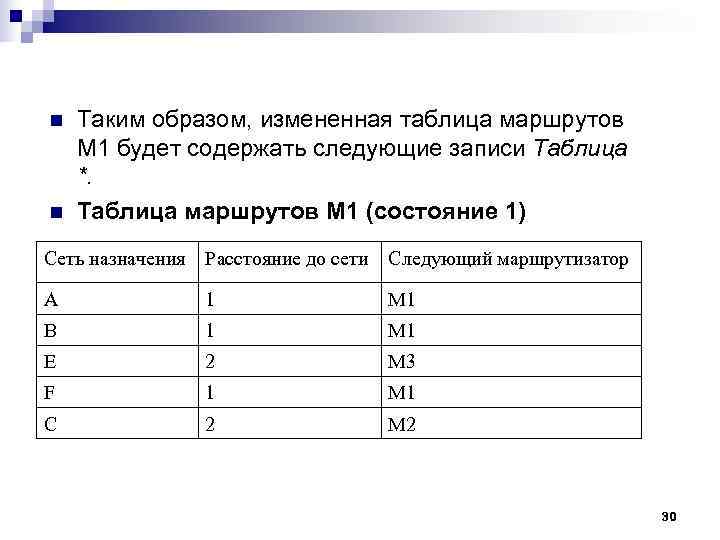 Таким образом, измененная таблица маршрутов М1 будет содержать следующие записи Таблица *.

Таблица маршрутов М1 (состояние 1)

| Сеть назначения | Расстояние до сети | Следующий маршрутизатор |
|---|---|---|
| A | 1 | M1 |
| B | 1 | M1 |
| E | 2 | M3 |
| F | 1 | M1 |
| C | 2 | M2 |

30